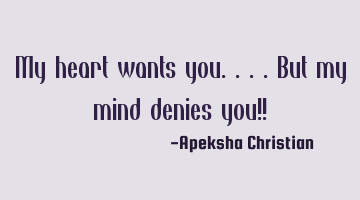 My heart wants you. . . . But my mind denies you!!

-Apeksha Christian